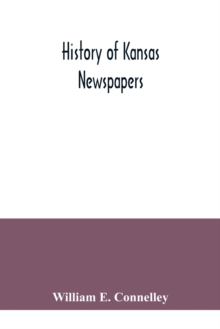 History of Kansas Newspapers

William E. Connelley